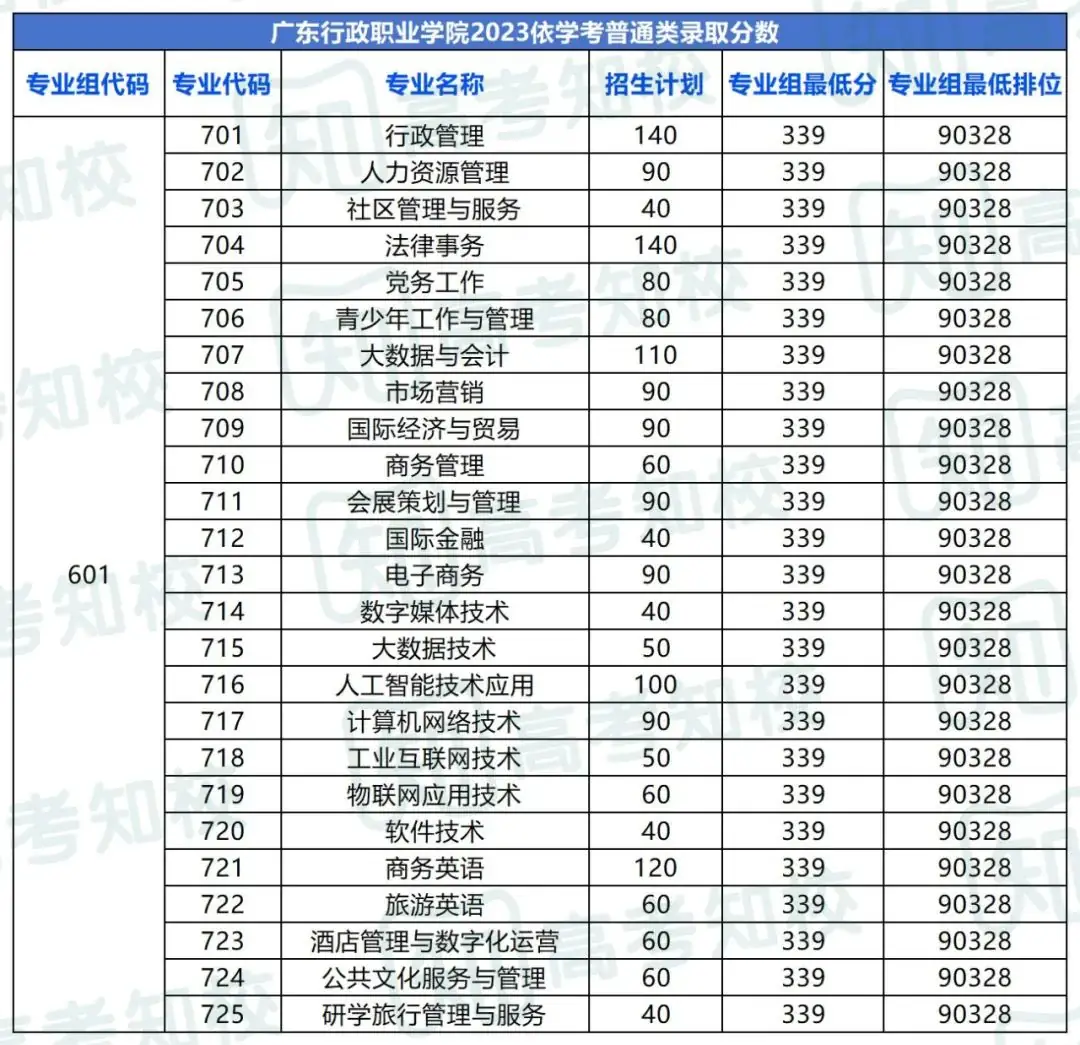 广东行政职业学院2023依学考普通类录取分数

| 专业组代码 | 专业代码 | 专业名称 | 招生计划 | 专业组最低分 | 专业组最低排位 |
|---|---|---|---|---|---|
| 601 | 701 | 行政管理 | 140 | 339 | 90328 |
| | 702 | 人力资源管理 | 90 | 339 | 90328 |
| | 703 | 社区管理与服务 | 40 | 339 | 90328 |
| | 704 | 法律事务 | 140 | 339 | 90328 |
| | 705 | 党务工作 | 80 | 339 | 90328 |
| | 706 | 青少年工作与管理 | 80 | 339 | 90328 |
| | 707 | 大数据与会计 | 110 | 339 | 90328 |
| | 708 | 市场营销 | 90 | 339 | 90328 |
| | 709 | 国际经济与贸易 | 90 | 339 | 90328 |
| | 710 | 商务管理 | 60 | 339 | 90328 |
| | 711 | 会展策划与管理 | 90 | 339 | 90328 |
| | 712 | 国际金融 | 40 | 339 | 90328 |
| | 713 | 电子商务 | 90 | 339 | 90328 |
| | 714 | 数字媒体技术 | 40 | 339 | 90328 |
| | 715 | 大数据技术 | 50 | 339 | 90328 |
| | 716 | 人工智能技术应用 | 100 | 339 | 90328 |
| | 717 | 计算机网络技术 | 90 | 339 | 90328 |
| | 718 | 工业互联网技术 | 50 | 339 | 90328 |
| | 719 | 物联网应用技术 | 60 | 339 | 90328 |
| | 720 | 软件技术 | 40 | 339 | 90328 |
| | 721 | 商务英语 | 120 | 339 | 90328 |
| | 722 | 旅游英语 | 60 | 339 | 90328 |
| | 723 | 酒店管理与数字化运营 | 60 | 339 | 90328 |
| | 724 | 公共文化服务与管理 | 60 | 339 | 90328 |
| | 725 | 研学旅行管理与服务 | 40 | 339 | 90328 |

高考知校